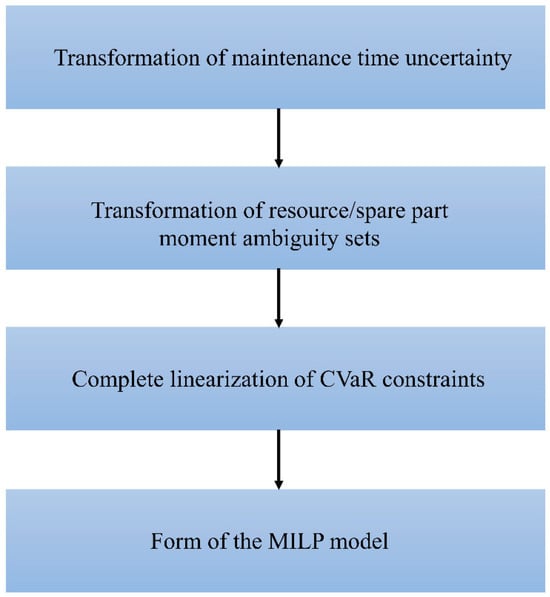 Transformation of maintenance time uncertainty

Transformation of resource/spare part moment ambiguity sets

Complete linearization of CVaR constraints

Form of the MILP model